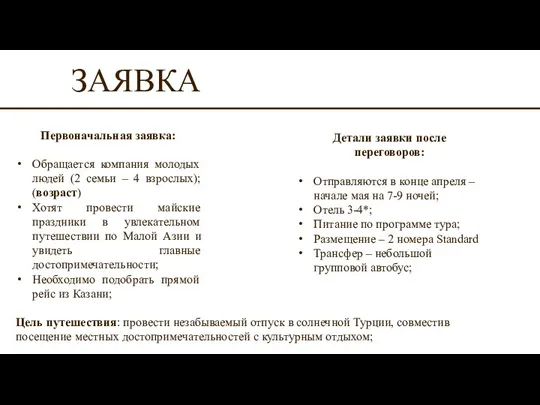 ЗАЯВКА

Первоначальная заявка:

• Обращается компания молодых людей (2 семьи – 4 взрослых); (возраст)
• Хотят провести майские праздники в увлекательном путешествии по Малой Азии и увидеть главные достопримечательности;
• Необходимо подобрать прямой рейс из Казани;

Детали заявки после переговоров:

• Отправляются в конце апреля – начале мая на 7-9 ночей;
• Отель 3-4*;
• Питание по программе тура;
• Размещение – 2 номера Standard
• Трансфер – небольшой групповой автобус;

Цель путешествия: провести незабываемый отпуск в солнечной Турции, совместив посещение местных достопримечательностей с культурным отдыхом;